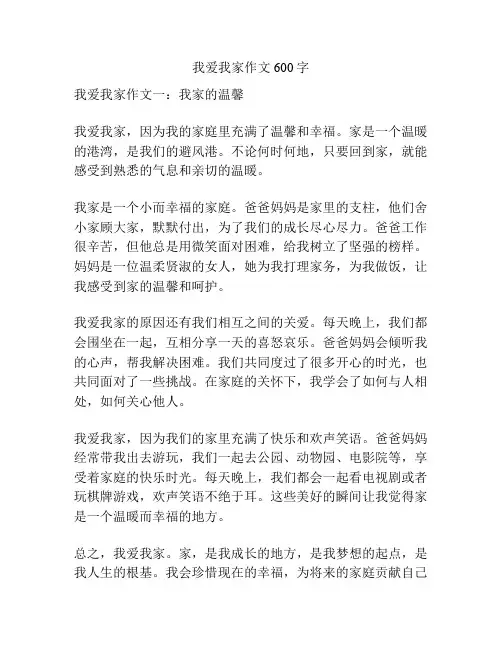 我爱我家作文 600 字

我爱我家作文一：我家的温馨

我爱我家，因为我的家庭里充满了温馨和幸福。家是一个温暖的港湾，是我们的避风港。不论何时何地，只要回到家，就能感受到熟悉的气息和亲切的温暖。

我家是一个小而幸福的家庭。爸爸妈妈是家里的支柱，他们舍小家顾大家，默默付出，为了我们的成长尽心尽力。爸爸工作很辛苦，但他总是用微笑面对困难，给我树立了坚强的榜样。妈妈是一位温柔贤淑的女人，她为我打理家务，为我做饭，让我感受到家的温馨和呵护。

我爱我家的原因还有我们相互之间的关爱。每天晚上，我们都会围坐在一起，互相分享一天的喜怒哀乐。爸爸妈妈会倾听我的心声，帮我解决困难。我们共同度过了很多开心的时光，也共同面对了一些挑战。在家庭的关怀下，我学会了如何与人相处，如何关心他人。

我爱我家，因为我们的家里充满了快乐和欢声笑语。爸爸妈妈经常带我出去游玩，我们一起去公园、动物园、电影院等，享受着家庭的快乐时光。每天晚上，我们都会一起看电视剧或者玩棋牌游戏，欢声笑语不绝于耳。这些美好的瞬间让我觉得家是一个温暖而幸福的地方。

总之，我爱我家。家，是我成长的地方，是我梦想的起点，是我人生的根基。我会珍惜现在的幸福，为将来的家庭贡献自己